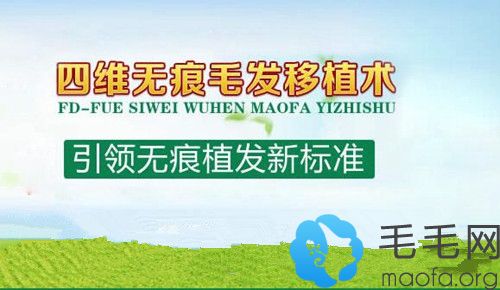 四维无痕毛发移植术
FD-FUE SIWEI WUHEN MAOFA YIZHISHU

引领无痕植发新标准

毛毛网
maofa.org